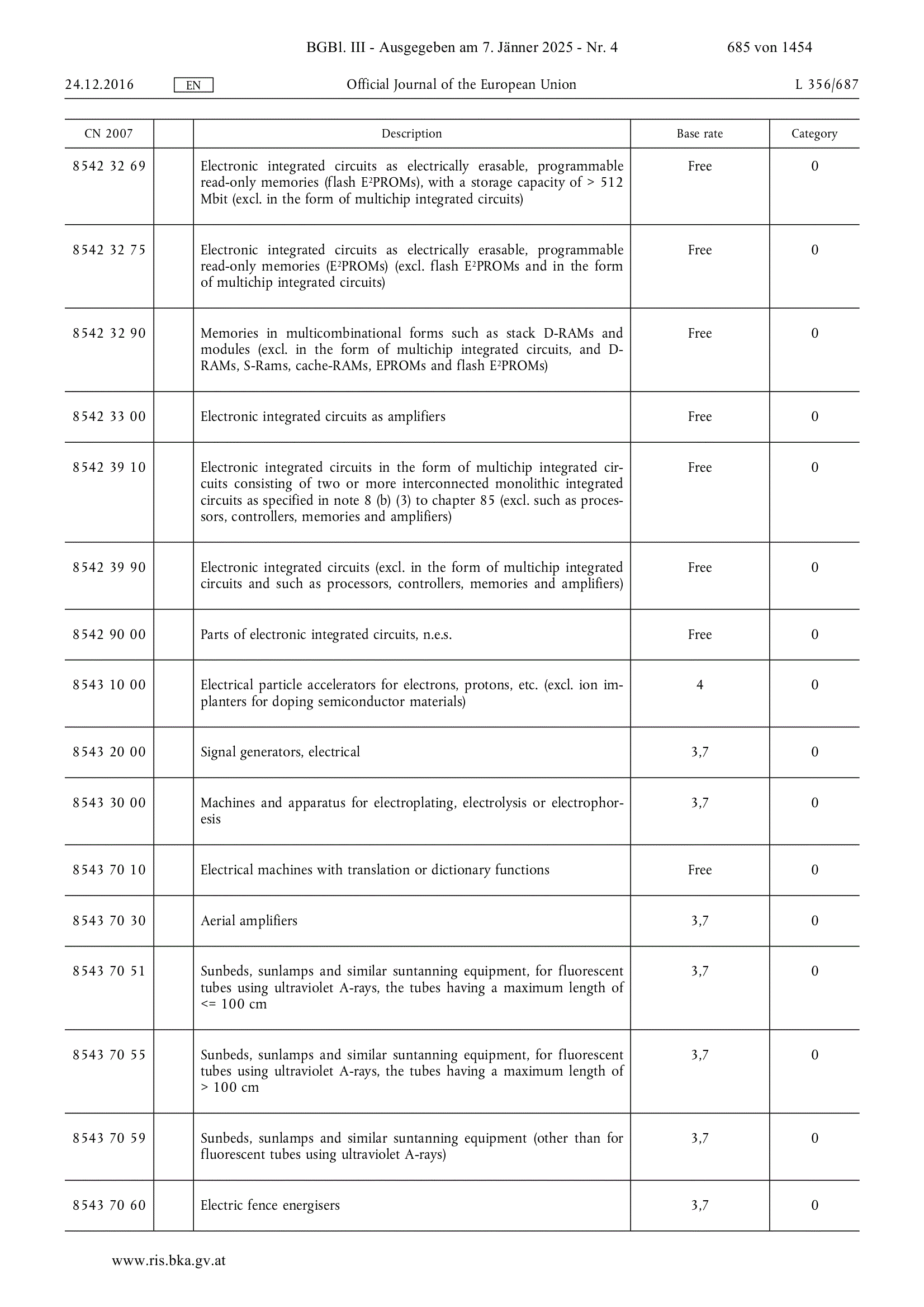 BGBl. III - Ausgegeben am 7. Jänner 2025 - Nr. 4 685 von 1454

24.12.2016 EN Official Journal of the European Union L 356/687

| CN 2007 | | Description | Base rate | Category |
|---|---|---|---|---|
| 8542 32 69 | | Electronic integrated circuits as electrically erasable, programmable read-only memories (flash E²PROMs), with a storage capacity of > 512 Mbit (excl. in the form of multichip integrated circuits) | Free | 0 |
| 8542 32 75 | | Electronic integrated circuits as electrically erasable, programmable read-only memories (E²PROMs) (excl. flash E²PROMs and in the form of multichip integrated circuits) | Free | 0 |
| 8542 32 90 | | Memories in multicombinational forms such as stack D-RAMs and modules (excl. in the form of multichip integrated circuits, and D-RAMs, S-Rams, cache-RAMs, EPROMs and flash E²PROMs) | Free | 0 |
| 8542 33 00 | | Electronic integrated circuits as amplifiers | Free | 0 |
| 8542 39 10 | | Electronic integrated circuits in the form of multichip integrated circuits consisting of two or more interconnected monolithic integrated circuits as specified in note 8 (b) (3) to chapter 85 (excl. such as processors, controllers, memories and amplifiers) | Free | 0 |
| 8542 39 90 | | Electronic integrated circuits (excl. in the form of multichip integrated circuits and such as processors, controllers, memories and amplifiers) | Free | 0 |
| 8542 90 00 | | Parts of electronic integrated circuits, n.e.s. | Free | 0 |
| 8543 10 00 | | Electrical particle accelerators for electrons, protons, etc. (excl. ion implanters for doping semiconductor materials) | 4 | 0 |
| 8543 20 00 | | Signal generators, electrical | 3,7 | 0 |
| 8543 30 00 | | Machines and apparatus for electroplating, electrolysis or electrophoresis | 3,7 | 0 |
| 8543 70 10 | | Electrical machines with translation or dictionary functions | Free | 0 |
| 8543 70 30 | | Aerial amplifiers | 3,7 | 0 |
| 8543 70 51 | | Sunbeds, sunlamps and similar suntanning equipment, for fluorescent tubes using ultraviolet A-rays, the tubes having a maximum length of <= 100 cm | 3,7 | 0 |
| 8543 70 55 | | Sunbeds, sunlamps and similar suntanning equipment, for fluorescent tubes using ultraviolet A-rays, the tubes having a maximum length of > 100 cm | 3,7 | 0 |
| 8543 70 59 | | Sunbeds, sunlamps and similar suntanning equipment (other than for fluorescent tubes using ultraviolet A-rays) | 3,7 | 0 |
| 8543 70 60 | | Electric fence energisers | 3,7 | 0 |

www.ris.bka.gv.at